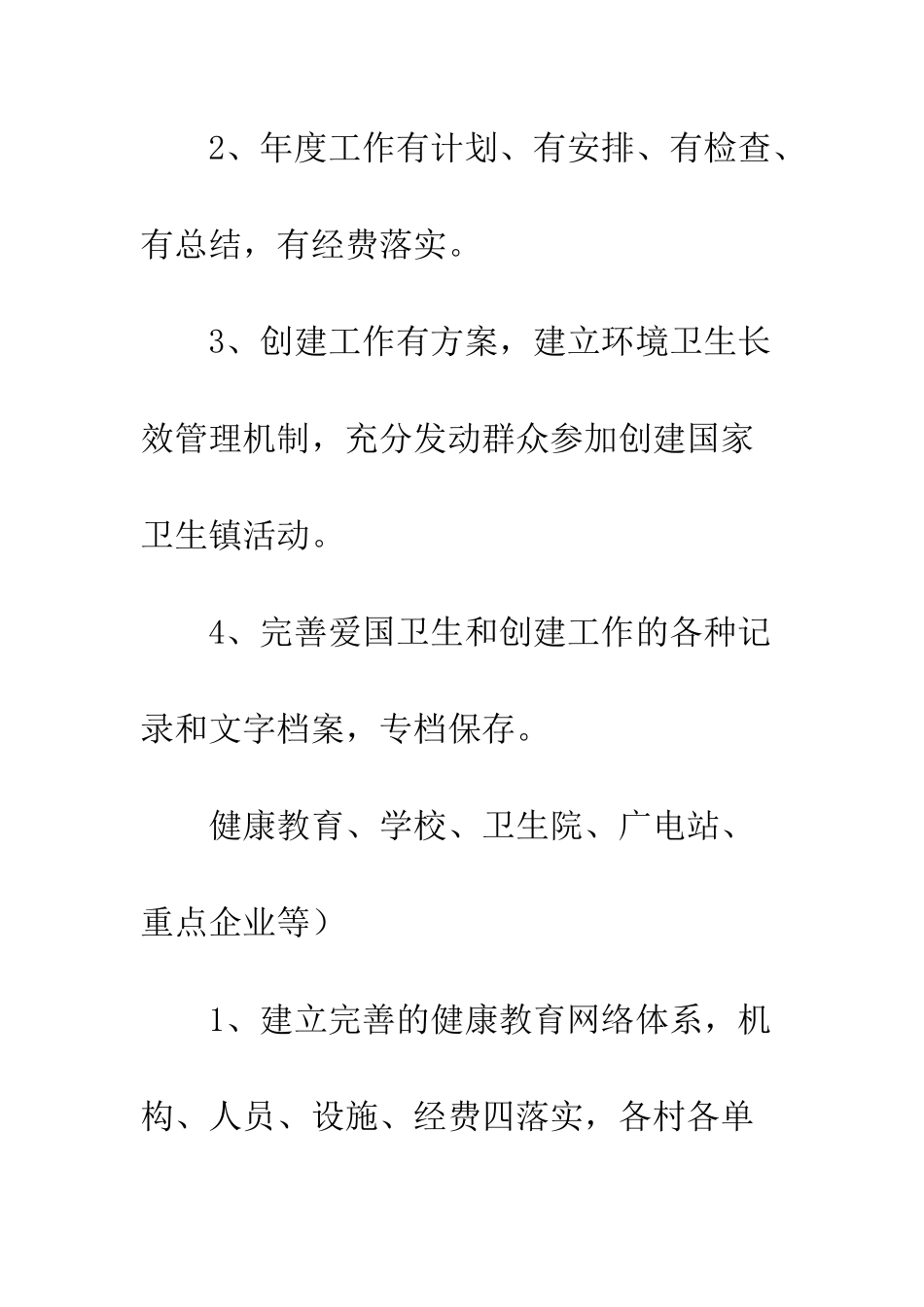 2、年度工作有计划、有安排、有检查、有总结，有经费落实。

3、创建工作有方案，建立环境卫生长效管理机制，充分发动群众参加创建国家卫生镇活动。

4、完善爱国卫生和创建工作的各种记录和文字档案，专档保存。

健康教育、学校、卫生院、广电站、重点企业等）

1、建立完善的健康教育网络体系，机构、人员、设施、经费四落实，各村各单